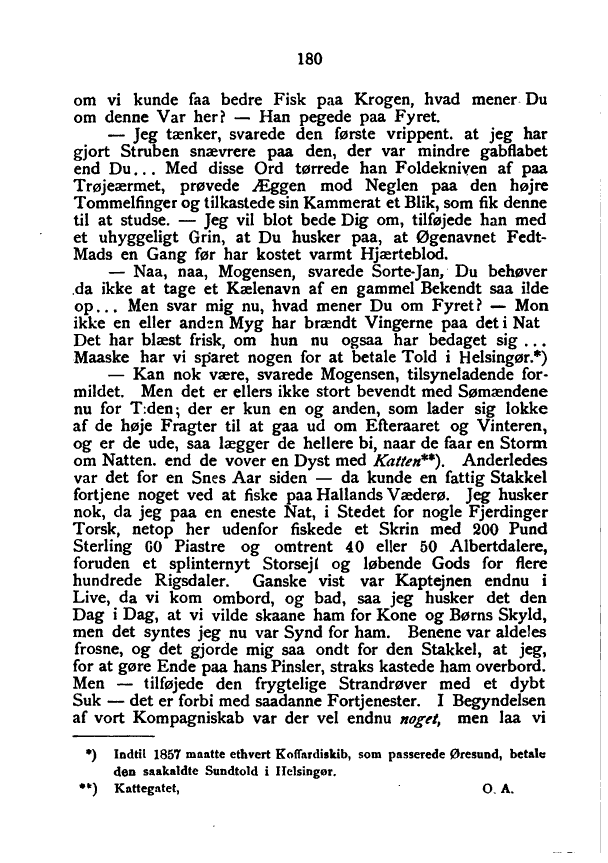 180

om vi kunde faa bedre Fisk paa Krogen, hvad mener Du om denne Var her? — Han pegede paa Fyret.

— Jeg tænker, svarede den første vrippent. at jeg har gjort Struben snævrere paa den, der var mindre gabflabet end Du... Med disse Ord tørrede han Foldekniven af paa Trøjeærmet, prøvede Æggen mod Neglen paa den højre Tommelfinger og tilkastede sin Kammerat et Blik, som fik denne til at studse. — Jeg vil blot bede Dig om, tilføjede han med et uhyggeligt Grin, at Du husker paa, at Øgenavnet Fedt-Mads en Gang før har kostet varmt Hjærteblod.

— Naa, naa, Mogensen, svarede Sorte-Jan, Du behøver da ikke at tage et Kælenavn af en gammel Bekendt saa ilde op... Men svar mig nu, hvad mener Du om Fyret? — Mon ikke en eller anden Myg har brændt Vingerne paa det i Nat Det har blæst frisk, om hun nu ogsaa har bedaget sig... Maaske har vi sparet nogen for at betale Told i Helsingør.*)

— Kan nok være, svarede Mogensen, tilsyneladende formildet. Men det er ellers ikke stort bevendt med Sømændene nu for Tiden; der er kun en og anden, som lader sig lokke af de høje Fragter til at gaa ud om Efteraaret og Vinteren, og er de ude, saa lægger de hellere bi, naar de faar en Storm om Natten. end de vover en Dyst med Katten**). Anderledes var det for en Snes Aar siden — da kunde en fattig Stakkel fortjene noget ved at fiske paa Hallands Væderø. Jeg husker nok, da jeg paa en eneste Nat, i Stedet for nogle Fjerdinger Torsk, netop her udenfor fiskede et Skrin med 200 Pund Sterling 60 Piastre og omtrent 40 eller 50 Albertdalere, foruden et splinternyt Storsejl og løbende Gods for flere hundrede Rigsdaler. Ganske vist var Kaptejnen endnu i Live, da vi kom ombord, og bad, saa jeg husker det den Dag i Dag, at vi vilde skaane ham for Kone og Børns Skyld, men det syntes jeg nu var Synd for ham. Benene var aldeles frosne, og det gjorde mig saa ondt for den Stakkel, at jeg, for at gøre Ende paa hans Pinsler, straks kastede ham overbord. Men — tilføjede den frygtelige Strandrøver med et dybt Suk — det er forbi med saadanne Fortjenester. I Begyndelsen af vort Kompagniskab var der vel endnu noget, men laa vi

*) Indtil 1857 maatte ethvert Koffardiskib, som passerede Øresund, betale den saakaldte Sundtold i Helsingør.

**) Kattegatet,          O. A.